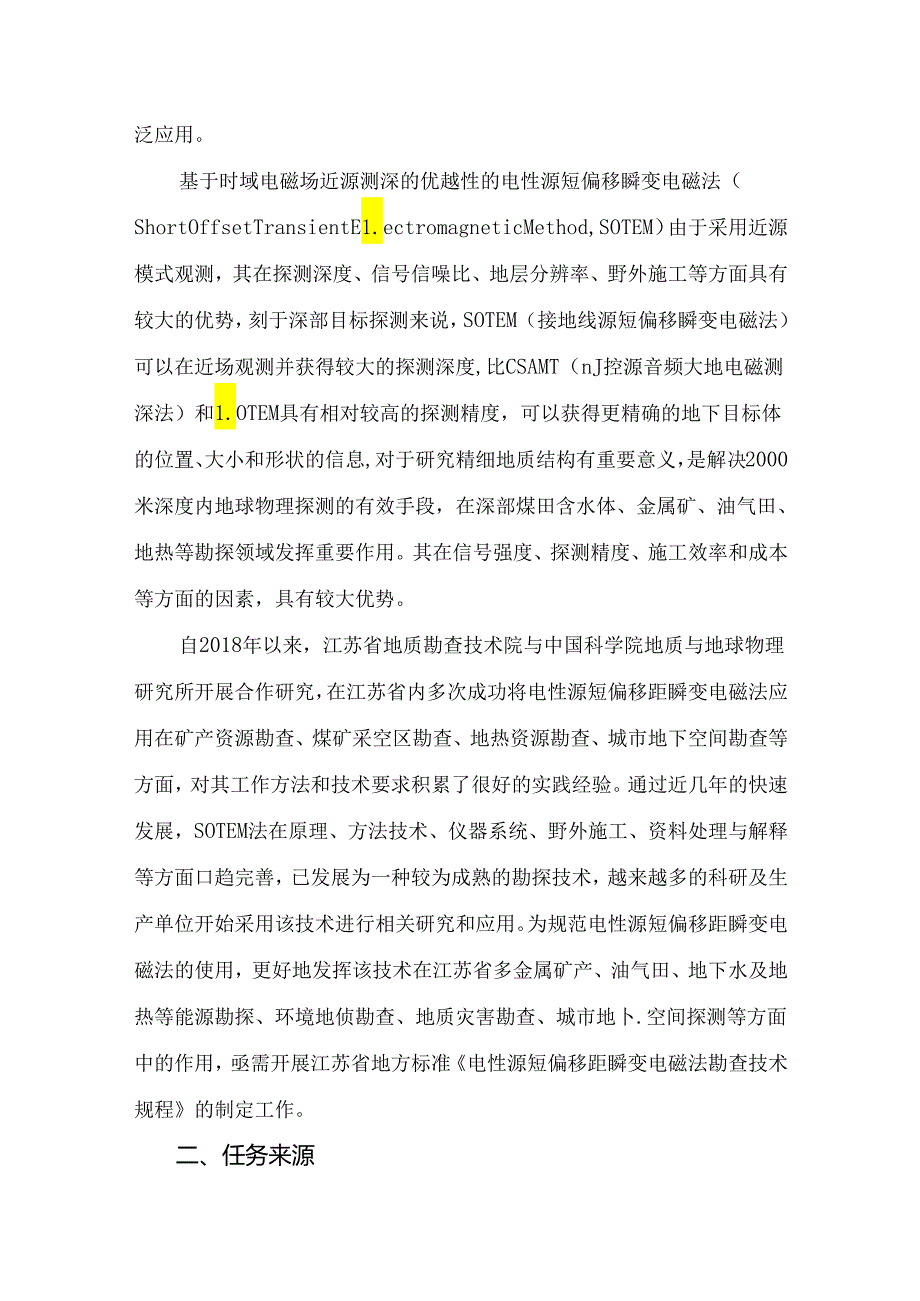 泛应用。

基于时域电磁场近源测深的优越性的电性源短偏移瞬变电磁法（ShortOffsetTransientE1.ectromagneticMethod,SOTEM）由于采用近源模式观测，其在探测深度、信号信噪比、地层分辨率、野外施工等方面具有较大的优势，刻于深部目标探测来说，SOTEM（接地线源短偏移瞬变电磁法）可以在近场观测并获得较大的探测深度,比CSAMT（nJ控源音频大地电磁测深法）和1.OTEM具有相对较高的探测精度，可以获得更精确的地下目标体的位置、大小和形状的信息,对于研究精细地质结构有重要意义，是解决2000米深度内地球物理探测的有效手段，在深部煤田含水体、金属矿、油气田、地热等勘探领域发挥重要作用。其在信号强度、探测精度、施工效率和成本等方面的因素，具有较大优势。

自2018年以来，江苏省地质勘查技术院与中国科学院地质与地球物理研究所开展合作研究，在江苏省内多次成功将电性源短偏移距瞬变电磁法应用在矿产资源勘查、煤矿采空区勘查、地热资源勘查、城市地下空间勘查等方面，对其工作方法和技术要求积累了很好的实践经验。通过近几年的快速发展，SOTEM法在原理、方法技术、仪器系统、野外施工、资料处理与解释等方面口趋完善，已发展为一种较为成熟的勘探技术，越来越多的科研及生产单位开始采用该技术进行相关研究和应用。为规范电性源短偏移距瞬变电磁法的使用，更好地发挥该技术在江苏省多金属矿产、油气田、地下水及地热等能源勘探、环境地侦勘查、地质灾害勘查、城市地卜.空间探测等方面中的作用，亟需开展江苏省地方标准《电性源短偏移距瞬变电磁法勘查技术规程》的制定工作。

二、任务来源